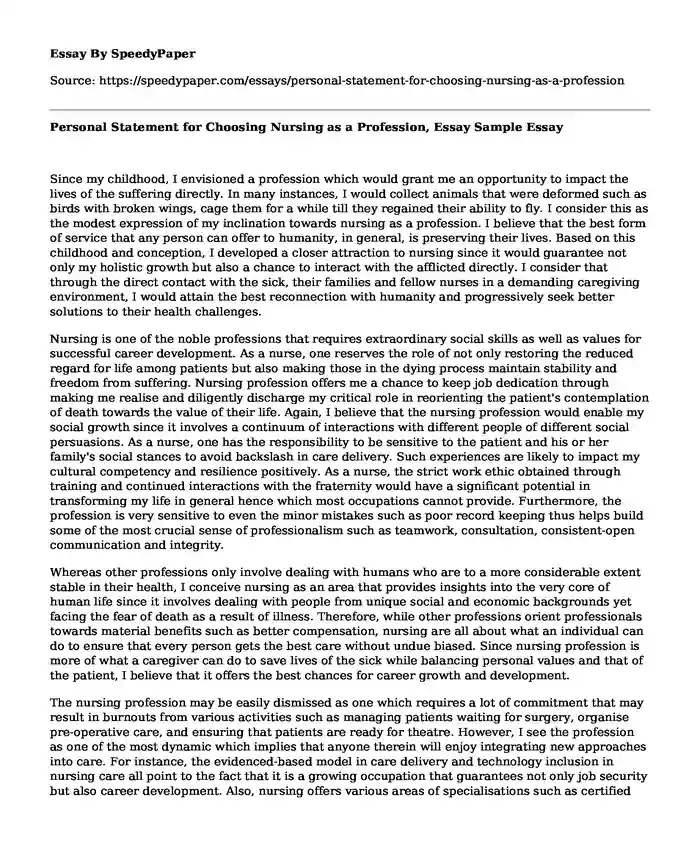 Essay By SpeedyPaper

Source: https://speedypaper.com/essays/personal-statement-for-choosing-nursing-as-a-profession

Personal Statement for Choosing Nursing as a Profession, Essay Sample Essay

Since my childhood, I envisioned a profession which would grant me an opportunity to impact the lives of the suffering directly. In many instances, I would collect animals that were deformed such as birds with broken wings, cage them for a while till they regained their ability to fly. I consider this as the modest expression of my inclination towards nursing as a profession. I believe that the best form of service that any person can offer to humanity, in general, is preserving their lives. Based on this childhood and conception, I developed a closer attraction to nursing since it would guarantee not only my holistic growth but also a chance to interact with the afflicted directly. I consider that through the direct contact with the sick, their families and fellow nurses in a demanding caregiving environment, I would attain the best reconnection with humanity and progressively seek better solutions to their health challenges.

Nursing is one of the noble professions that requires extraordinary social skills as well as values for successful career development. As a nurse, one reserves the role of not only restoring the reduced regard for life among patients but also making those in the dying process maintain stability and freedom from suffering. Nursing profession offers me a chance to keep job dedication through making me realise and diligently discharge my critical role in reorienting the patient's contemplation of death towards the value of their life. Again, I believe that the nursing profession would enable my social growth since it involves a continuum of interactions with different people of different social persuasions. As a nurse, one has the responsibility to be sensitive to the patient and his or her family's social stances to avoid backslash in care delivery. Such experiences are likely to impact my cultural competency and resilience positively. As a nurse, the strict work ethic obtained through training and continued interactions with the fraternity would have a significant potential in transforming my life in general hence which most occupations cannot provide. Furthermore, the profession is very sensitive to even the minor mistakes such as poor record keeping thus helps build some of the most crucial sense of professionalism such as teamwork, consultation, consistent-open communication and integrity.

Whereas other professions only involve dealing with humans who are to a more considerable extent stable in their health, I conceive nursing as an area that provides insights into the very core of human life since it involves dealing with people from unique social and economic backgrounds yet facing the fear of death as a result of illness. Therefore, while other professions orient professionals towards material benefits such as better compensation, nursing are all about what an individual can do to ensure that every person gets the best care without undue biased. Since nursing profession is more of what a caregiver can do to save lives of the sick while balancing personal values and that of the patient, I believe that it offers the best chances for career growth and development.

The nursing profession may be easily dismissed as one which requires a lot of commitment that may result in burnouts from various activities such as managing patients waiting for surgery, organise pre-operative care, and ensuring that patients are ready for theatre. However, I see the profession as one of the most dynamic which implies that anyone therein will enjoy integrating new approaches into care. For instance, the evidenced-based model in care delivery and technology inclusion in nursing care all point to the fact that it is a growing occupation that guarantees not only job security but also career development. Also, nursing offers various areas of specialisations such as certified